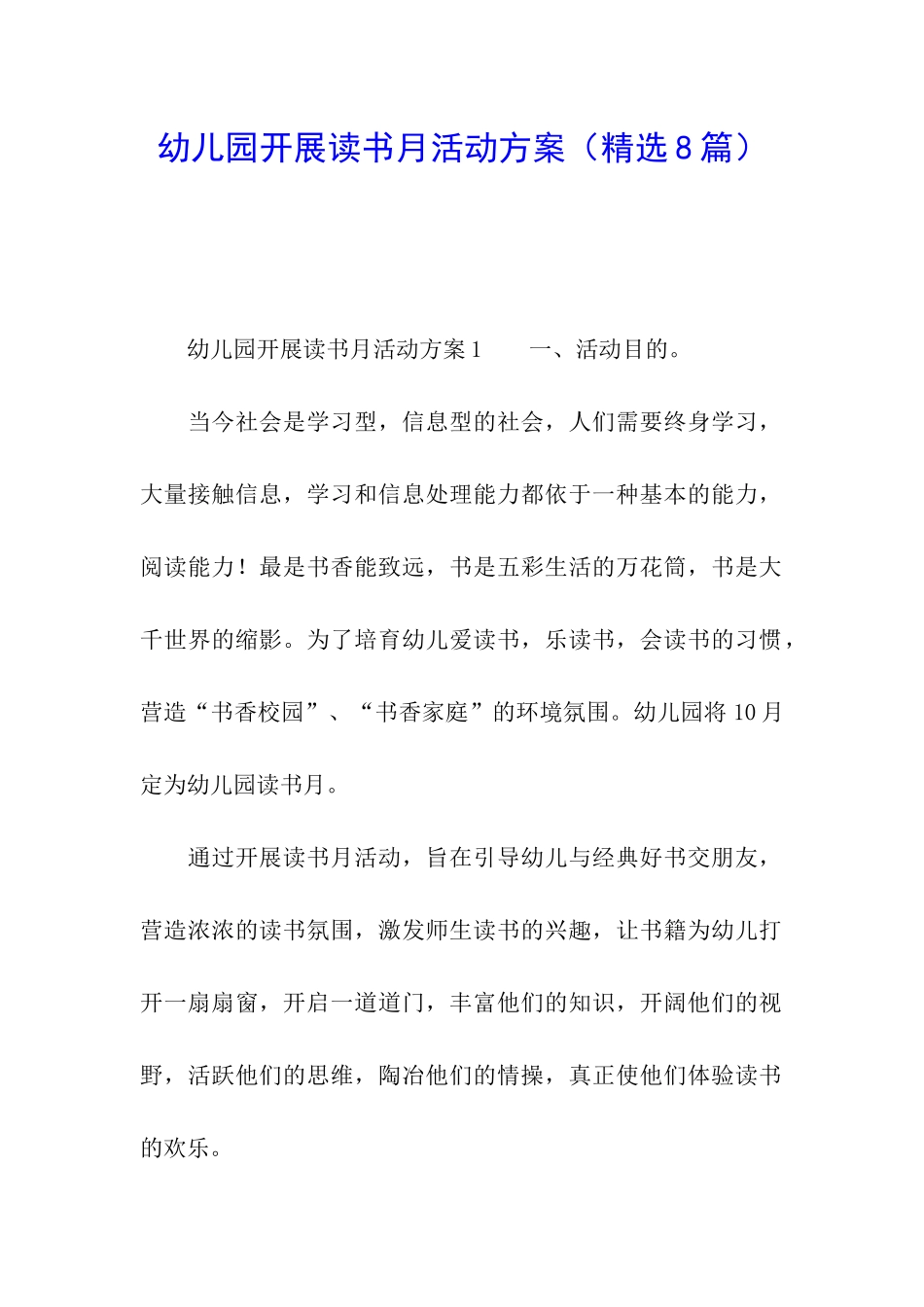 幼儿园开展读书月活动方案（精选8篇）

幼儿园开展读书月活动方案1　　一、活动目的。

当今社会是学习型，信息型的社会，人们需要终身学习，大量接触信息，学习和信息处理能力都依于一种基本的能力，阅读能力！最是书香能致远，书是五彩生活的万花筒，书是大千世界的缩影。为了培育幼儿爱读书，乐读书，会读书的习惯，营造“书香校园”、“书香家庭”的环境氛围。幼儿园将10月定为幼儿园读书月。

通过开展读书月活动，旨在引导幼儿与经典好书交朋友，营造浓浓的读书氛围，激发师生读书的兴趣，让书籍为幼儿打开一扇扇窗，开启一道道门，丰富他们的知识，开阔他们的视野，活跃他们的思维，陶冶他们的情操，真正使他们体验读书的欢乐。